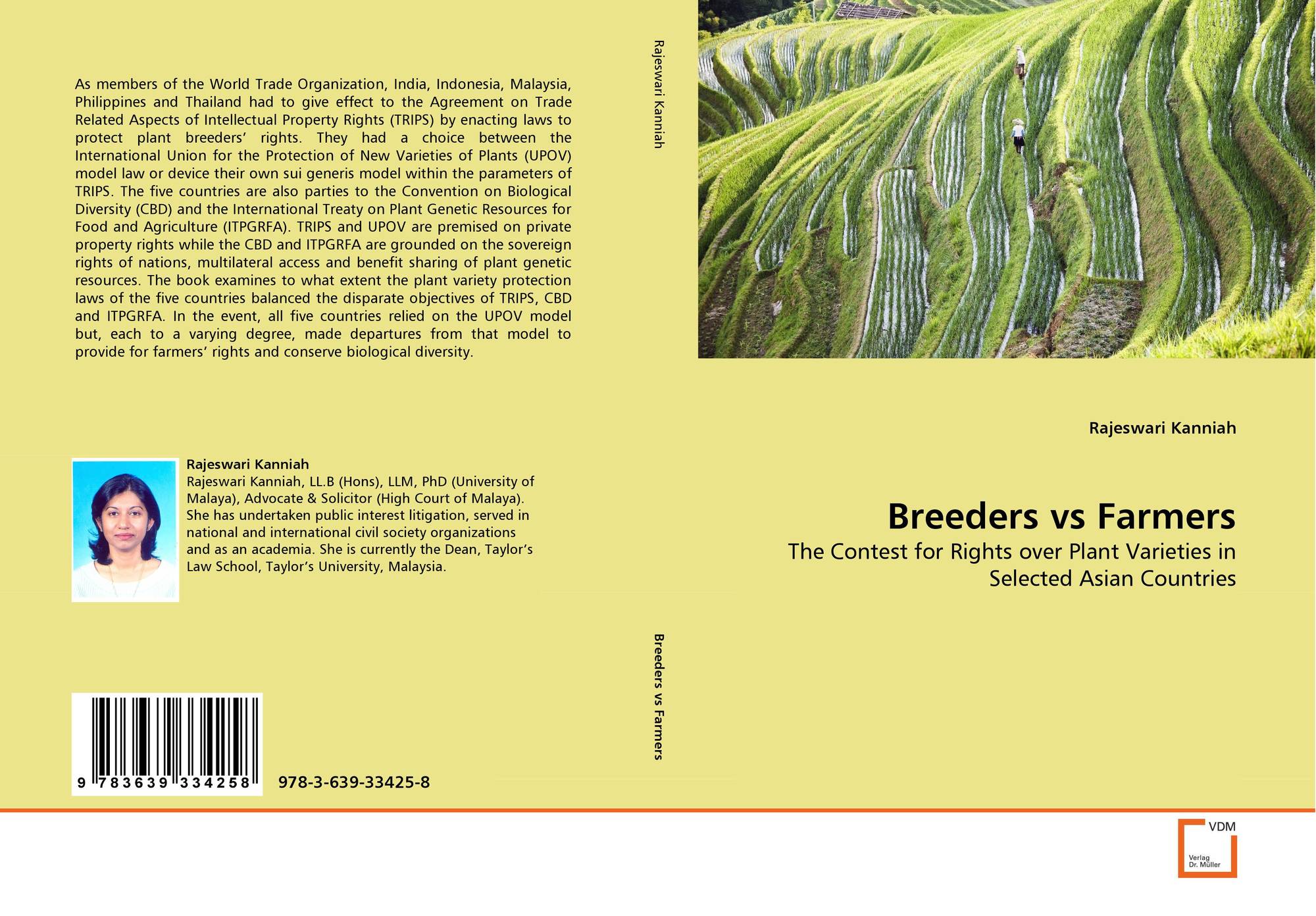 As members of the World Trade Organization, India, Indonesia, Malaysia, Philippines and Thailand had to give effect to the Agreement on Trade Related Aspects of Intellectual Property Rights (TRIPS) by enacting laws to protect plant breeders' rights. They had a choice between the International Union for the Protection of New Varieties of Plants (UPOV) model law or device their own sui generis model within the parameters of TRIPS. The five countries are also parties to the Convention on Biological Diversity (CBD) and the International Treaty on Plant Genetic Resources for Food and Agriculture (ITPGRFA). TRIPS and UPOV are premised on private property rights while the CBD and ITPGRFA are grounded on the sovereign rights of nations, multilateral access and benefit sharing of plant genetic resources. The book examines to what extent the plant variety protection laws of the five countries balanced the disparate objectives of TRIPS, CBD and ITPGRFA. In the event, all five countries relied on the UPOV model but, each to a varying degree, made departures from that model to provide for farmers' rights and conserve biological diversity.

Rajeswari Kanniah

Rajeswari Kanniah, LL.B (Hons), LLM, PhD (University of Malaya), Advocate & Solicitor (High Court of Malaya). She has undertaken public interest litigation, served in national and international civil society organizations and as an academia. She is currently the Dean, Taylor's Law School, Taylor's University, Malaysia.

9 783639 334258

978-3-639-33425-8

Rajeswari Kanniah

Breeders vs Farmers

Rajeswari Kanniah

Breeders vs Farmers

The Contest for Rights over Plant Varieties in Selected Asian Countries

VDM
Verlag
Dr. Müller